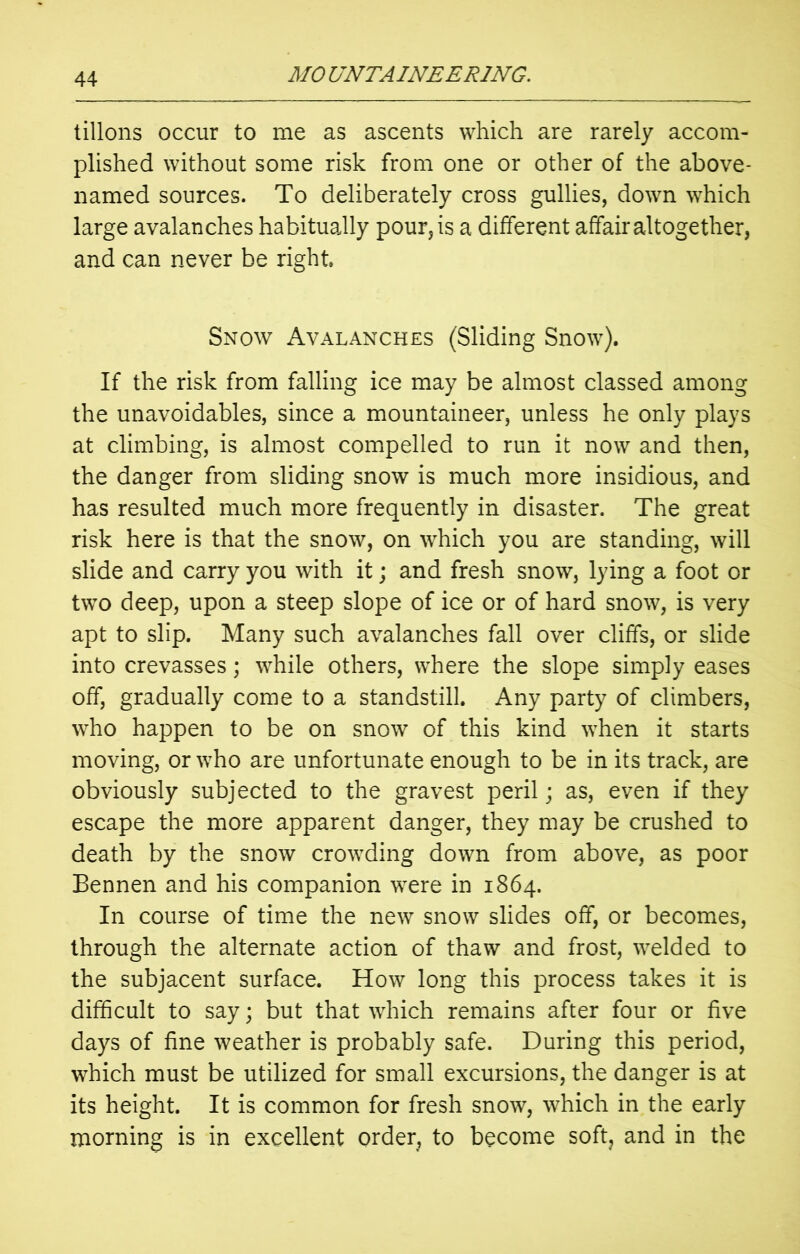 44 MOUNTAINEERING.

tillons occur to me as ascents which are rarely accomplished without some risk from one or other of the above-named sources. To deliberately cross gullies, down which large avalanches habitually pour, is a different affair altogether, and can never be right.

Snow Avalanches (Sliding Snow).

If the risk from falling ice may be almost classed among the unavoidables, since a mountaineer, unless he only plays at climbing, is almost compelled to run it now and then, the danger from sliding snow is much more insidious, and has resulted much more frequently in disaster. The great risk here is that the snow, on which you are standing, will slide and carry you with it; and fresh snow, lying a foot or two deep, upon a steep slope of ice or of hard snow, is very apt to slip. Many such avalanches fall over cliffs, or slide into crevasses; while others, where the slope simply eases off, gradually come to a standstill. Any party of climbers, who happen to be on snow of this kind when it starts moving, or who are unfortunate enough to be in its track, are obviously subjected to the gravest peril; as, even if they escape the more apparent danger, they may be crushed to death by the snow crowding down from above, as poor Bennen and his companion were in 1864.

In course of time the new snow slides off, or becomes, through the alternate action of thaw and frost, welded to the subjacent surface. How long this process takes it is difficult to say; but that which remains after four or five days of fine weather is probably safe. During this period, which must be utilized for small excursions, the danger is at its height. It is common for fresh snow, which in the early morning is in excellent order, to become soft, and in the